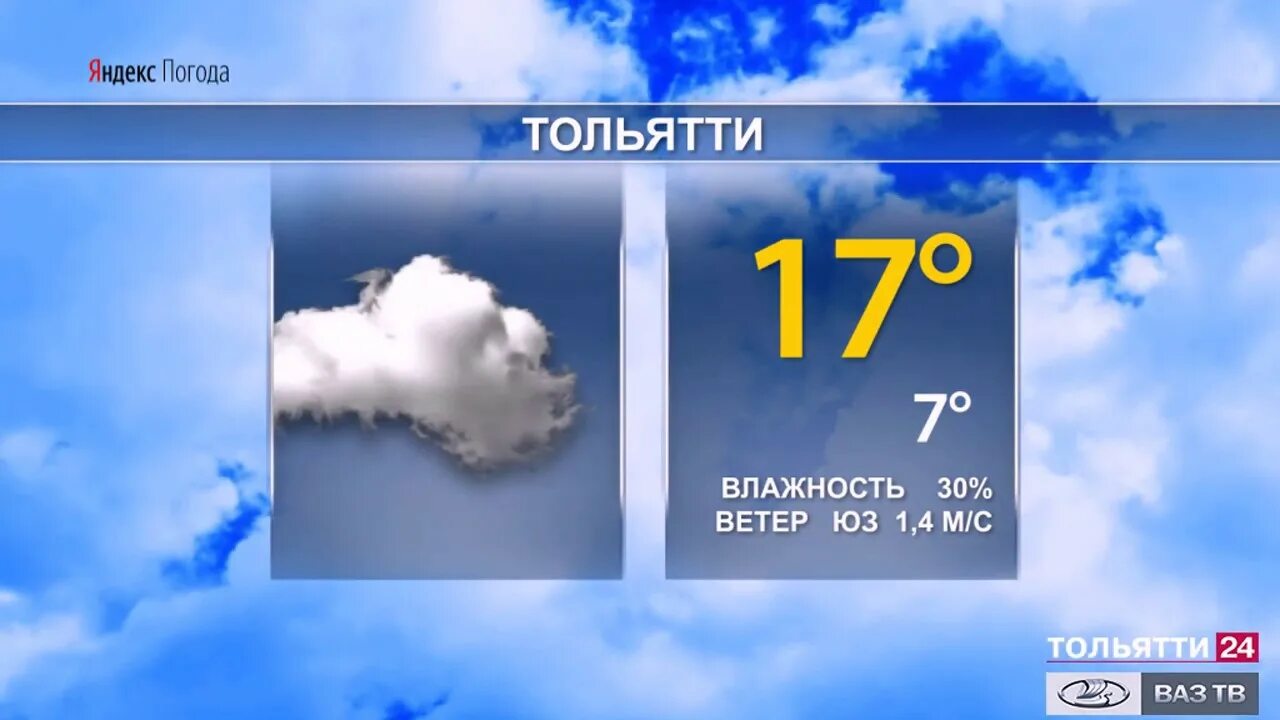 Яндекс Погода

ТОЛЬЯТТИ

17°

7°

ВЛАЖНОСТЬ 30%
ВЕТЕР ЮЗ 1,4 М/С

ТОЛЬЯТТИ 24

ВАЗ ТВ